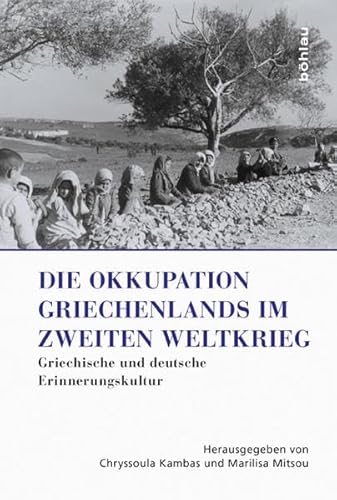 böhlau

DIE OKKUPATION GRIECHENLANDS IM ZWEITEN WELTKRIEG

Griechische und deutsche Erinnerungskultur

Herausgegeben von
Chryssoula Kambas und Marilisa Mitsou